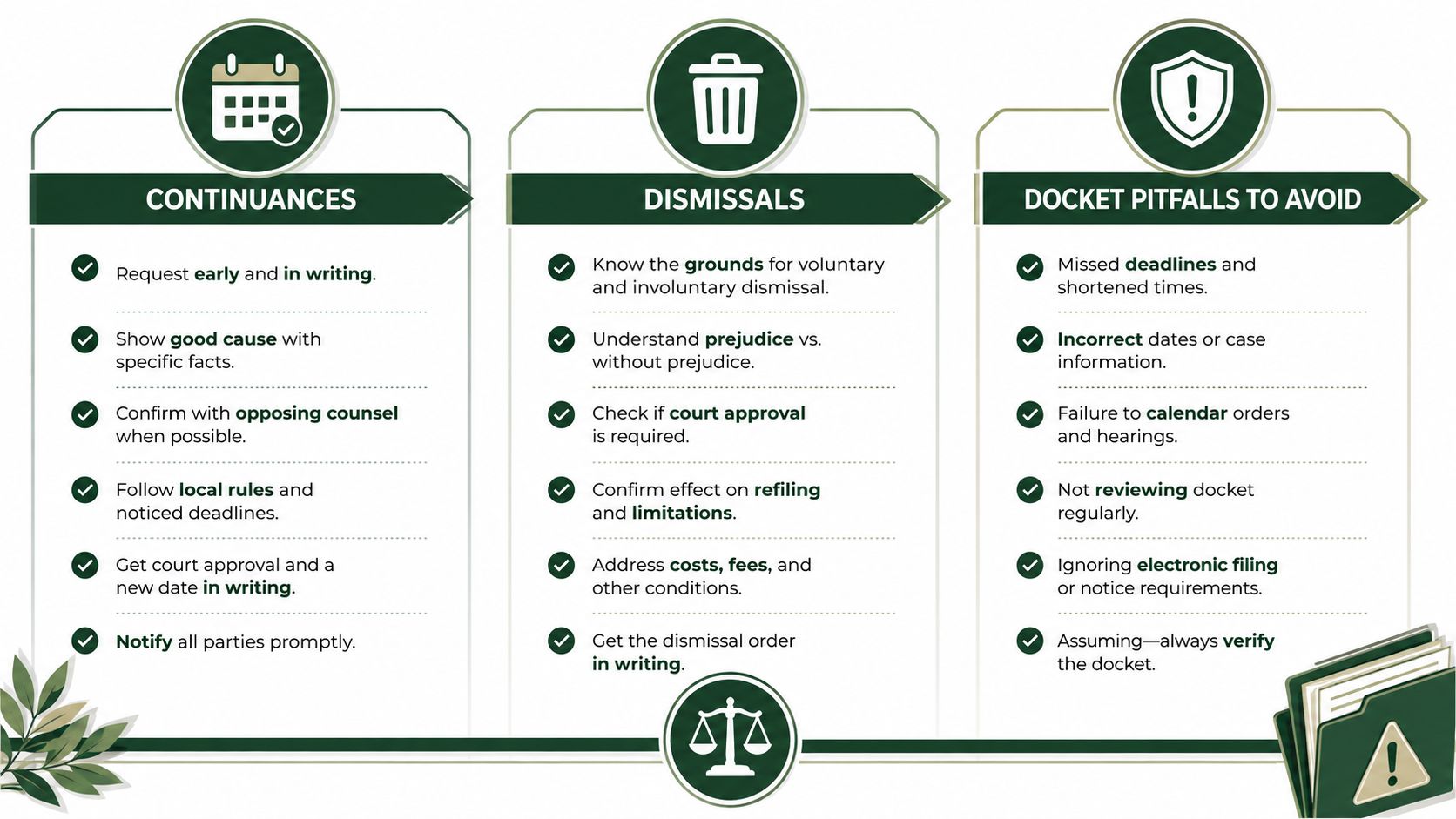 CONTINUANCES

Request early and in writing.

Show good cause with specific facts.

Confirm with opposing counsel when possible.

Follow local rules and noticed deadlines.

Get court approval and a new date in writing.

Notify all parties promptly.

DISMISSALS

Know the grounds for voluntary and involuntary dismissal.

Understand prejudice vs. without prejudice.

Check if court approval is required.

Confirm effect on refiling and limitations.

Address costs, fees, and other conditions.

Get the dismissal order in writing.

DOCKET PITFALLS TO AVOID

Missed deadlines and shortened times.

Incorrect dates or case information.

Failure to calendar orders and hearings.

Not reviewing docket regularly.

Ignoring electronic filing or notice requirements.

Assuming—always verify the docket.